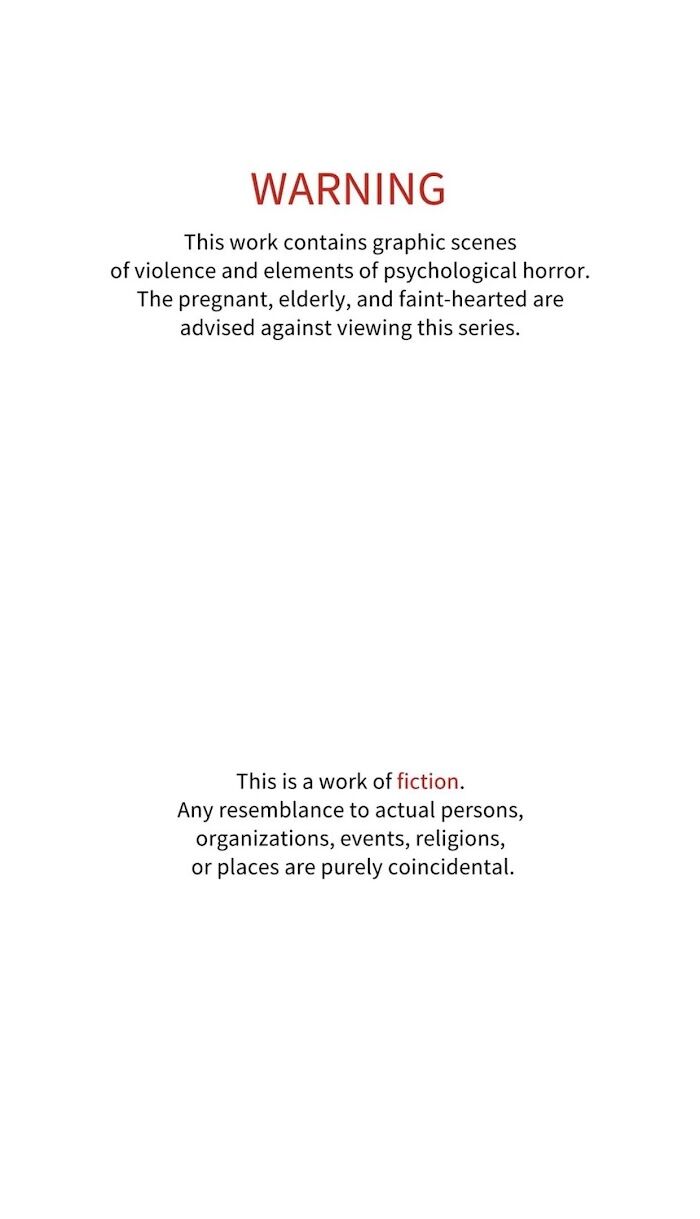 WARNING

This work contains graphic scenes of violence and elements of psychological horror. The pregnant, elderly, and faint-hearted are advised against viewing this series.

This is a work of fiction. Any resemblance to actual persons, organizations, events, religions, or places are purely coincidental.